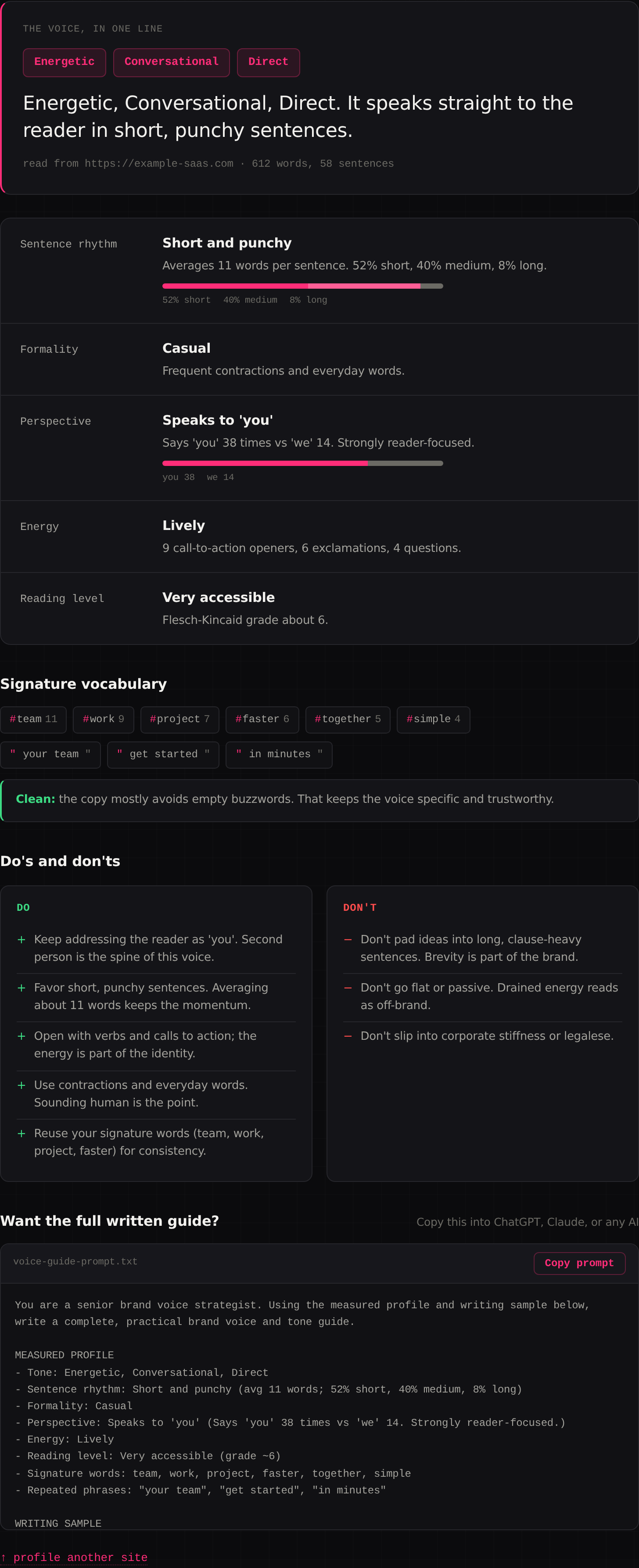 THE VOICE, IN ONE LINE

Energetic Conversational Direct

Energetic, Conversational, Direct. It speaks straight to the reader in short, punchy sentences.

read from https://example-saas.com · 612 words, 58 sentences

Sentence rhythm

Short and punchy

Averages 11 words per sentence. 52% short, 40% medium, 8% long.

52% short 40% medium 8% long

Formality

Casual

Frequent contractions and everyday words.

Perspective

Speaks to 'you'

Says 'you' 38 times vs 'we' 14. Strongly reader-focused.

you 38 we 14

Energy

Lively

9 call-to-action openers, 6 exclamations, 4 questions.

Reading level

Very accessible

Flesch-Kincaid grade about 6.

Signature vocabulary

#team 11 #work 9 #project 7 #faster 6 #together 5 #simple 4

" your team " " get started " " in minutes "

Clean: the copy mostly avoids empty buzzwords. That keeps the voice specific and trustworthy.

Do's and don'ts

DO

+ Keep addressing the reader as 'you'. Second person is the spine of this voice.

+ Favor short, punchy sentences. Averaging about 11 words keeps the momentum.

+ Open with verbs and calls to action; the energy is part of the identity.

+ Use contractions and everyday words. Sounding human is the point.

+ Reuse your signature words (team, work, project, faster) for consistency.

DON'T

− Don't pad ideas into long, clause-heavy sentences. Brevity is part of the brand.

− Don't go flat or passive. Drained energy reads as off-brand.

− Don't slip into corporate stiffness or legalese.

Want the full written guide?

Copy this into ChatGPT, Claude, or any AI

voice-guide-prompt.txt

Copy prompt

You are a senior brand voice strategist. Using the measured profile and writing sample below, write a complete, practical brand voice and tone guide.

MEASURED PROFILE
- Tone: Energetic, Conversational, Direct
- Sentence rhythm: Short and punchy (avg 11 words; 52% short, 40% medium, 8% long)
- Formality: Casual
- Perspective: Speaks to 'you' (Says 'you' 38 times vs 'we' 14. Strongly reader-focused.)
- Energy: Lively
- Reading level: Very accessible (grade ~6)
- Signature words: team, work, project, faster, together, simple
- Repeated phrases: "your team", "get started", "in minutes"

WRITING SAMPLE

↑ profile another site